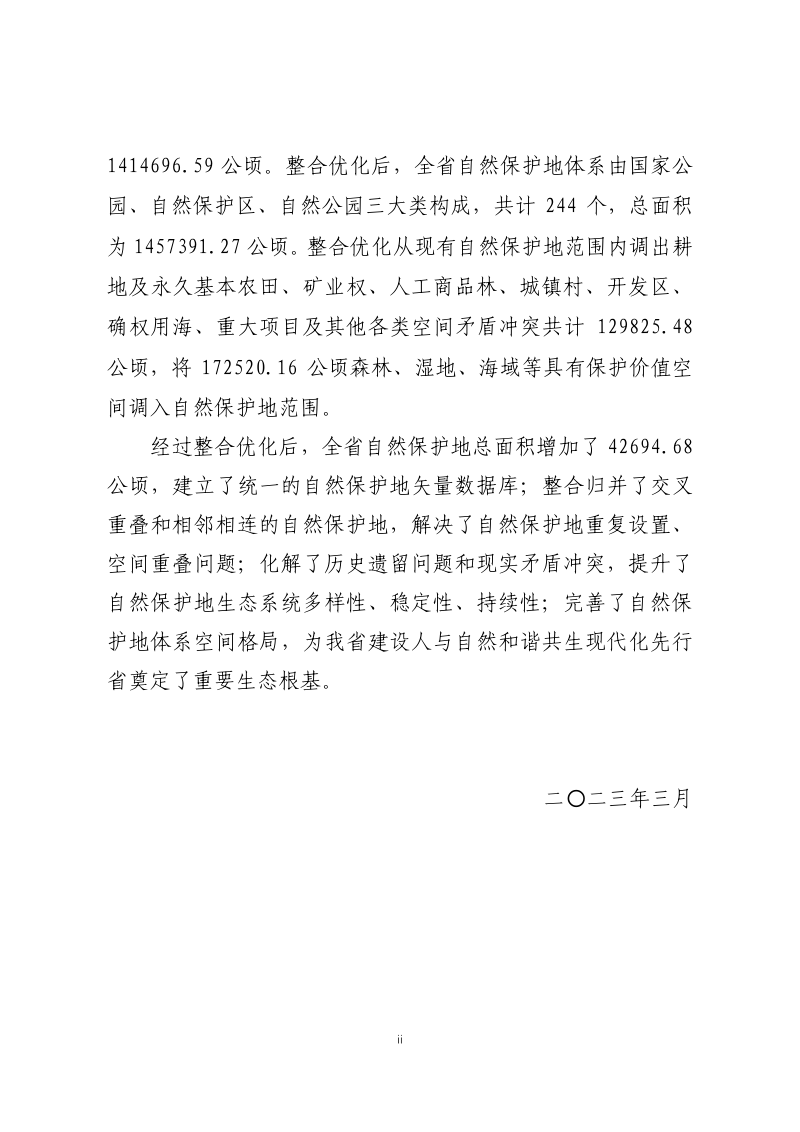 1414696.59 公顷。整合优化后，全省自然保护地体系由国家公园、自然保护区、自然公园三大类构成，共计 244 个，总面积为 1457391.27 公顷。整合优化从现有自然保护地范围内调出耕地及永久基本农田、矿业权、人工商品林、城镇村、开发区、确权用海、重大项目及其他各类空间矛盾冲突共计 129825.48 公顷，将 172520.16 公顷森林、湿地、海域等具有保护价值空间调入自然保护地范围。

经过整合优化后，全省自然保护地总面积增加了 42694.68 公顷，建立了统一的自然保护地矢量数据库；整合归并了交叉重叠和相邻相连的自然保护地，解决了自然保护地重复设置、空间重叠问题；化解了历史遗留问题和现实矛盾冲突，提升了自然保护地生态系统多样性、稳定性、持续性；完善了自然保护地体系空间格局，为我省建设人与自然和谐共生现代化先行省奠定了重要生态根基。

二〇二三年三月

ii